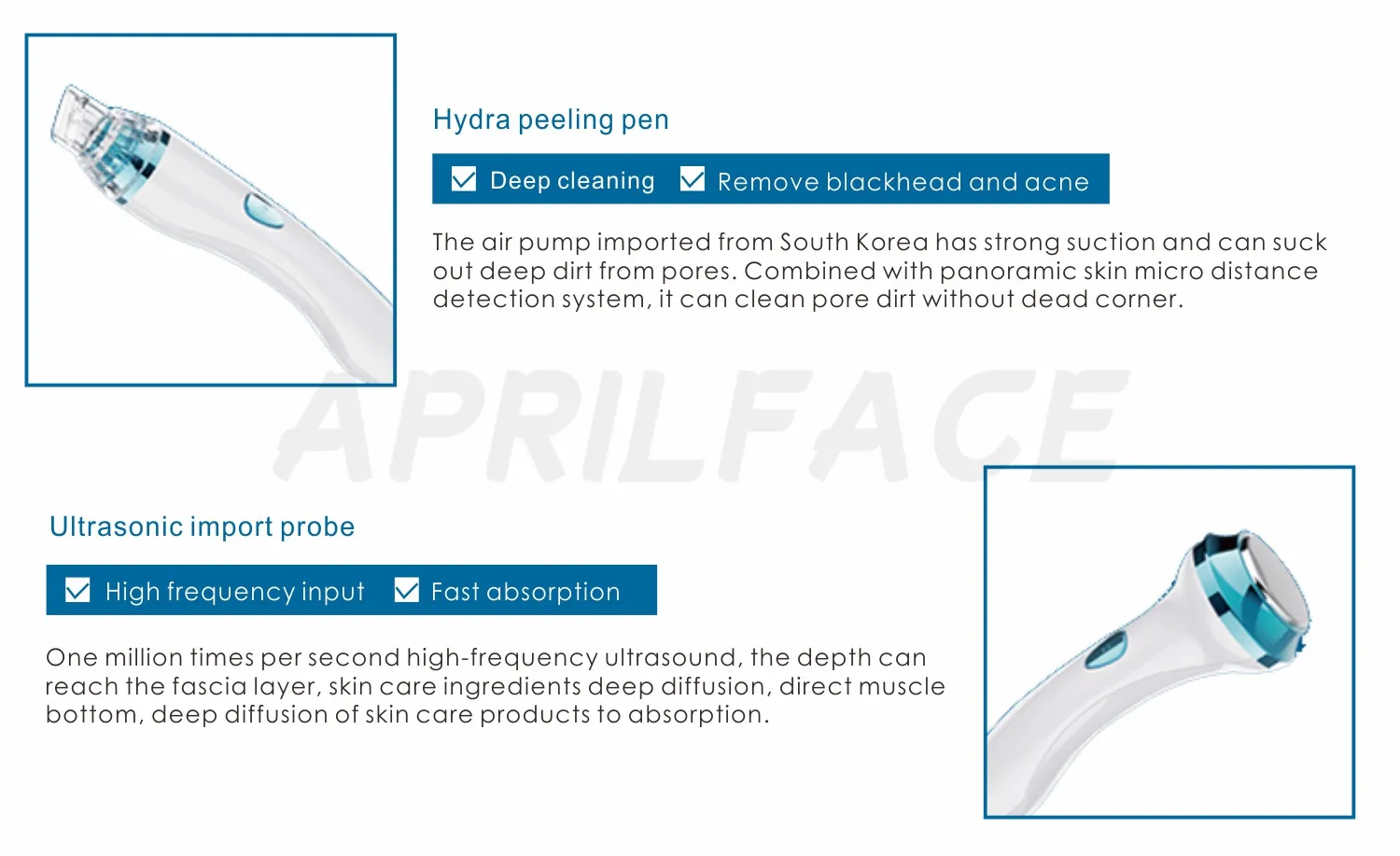 Hydra peeling pen

Deep cleaning Remove blackhead and acne

The air pump imported from South Korea has strong suction and can suck out deep dirt from pores. Combined with panoramic skin micro distance detection system, it can clean pore dirt without dead corner.

APRILFACE

Ultrasonic import probe

High frequency input Fast absorption

One million times per second high-frequency ultrasound, the depth can reach the fascia layer, skin care ingredients deep diffusion, direct muscle bottom, deep diffusion of skin care products to absorption.